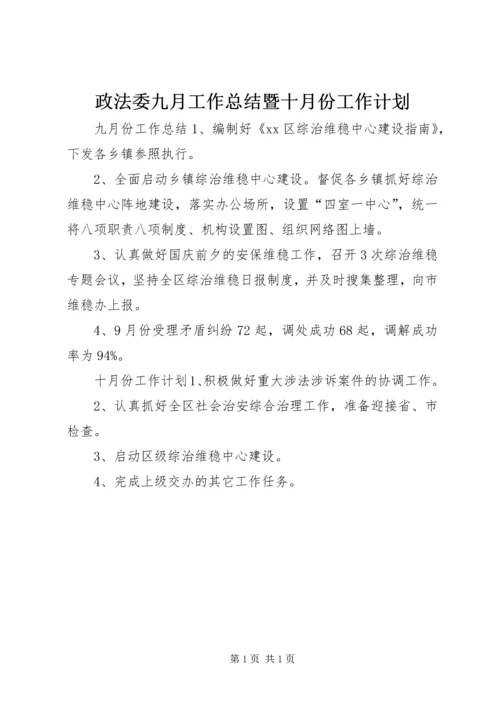 政法委九月工作总结暨十月份工作计划

九月份工作总结 1、编制好《xx 区综治维稳中心建设指南》，下发各乡镇参照执行。

2、全面启动乡镇综治维稳中心建设。督促各乡镇抓好综治维稳中心阵地建设，落实办公场所，设置“四室一中心”，统一将八项职责八项制度、机构设置图、组织网络图上墙。

3、认真做好国庆前夕的安保维稳工作，召开 3 次综治维稳专题会议，坚持全区综治维稳日报制度，并及时搜集整理，向市维稳办上报。

4、9 月份受理矛盾纠纷 72 起，调处成功 68 起，调解成功率为 94%。

十月份工作计划 1、积极做好重大涉法涉诉案件的协调工作。

2、认真抓好全区社会治安综合治理工作，准备迎接省、市检查。

3、启动区级综治维稳中心建设。

4、完成上级交办的其它工作任务。

第 1 页 共 1 页